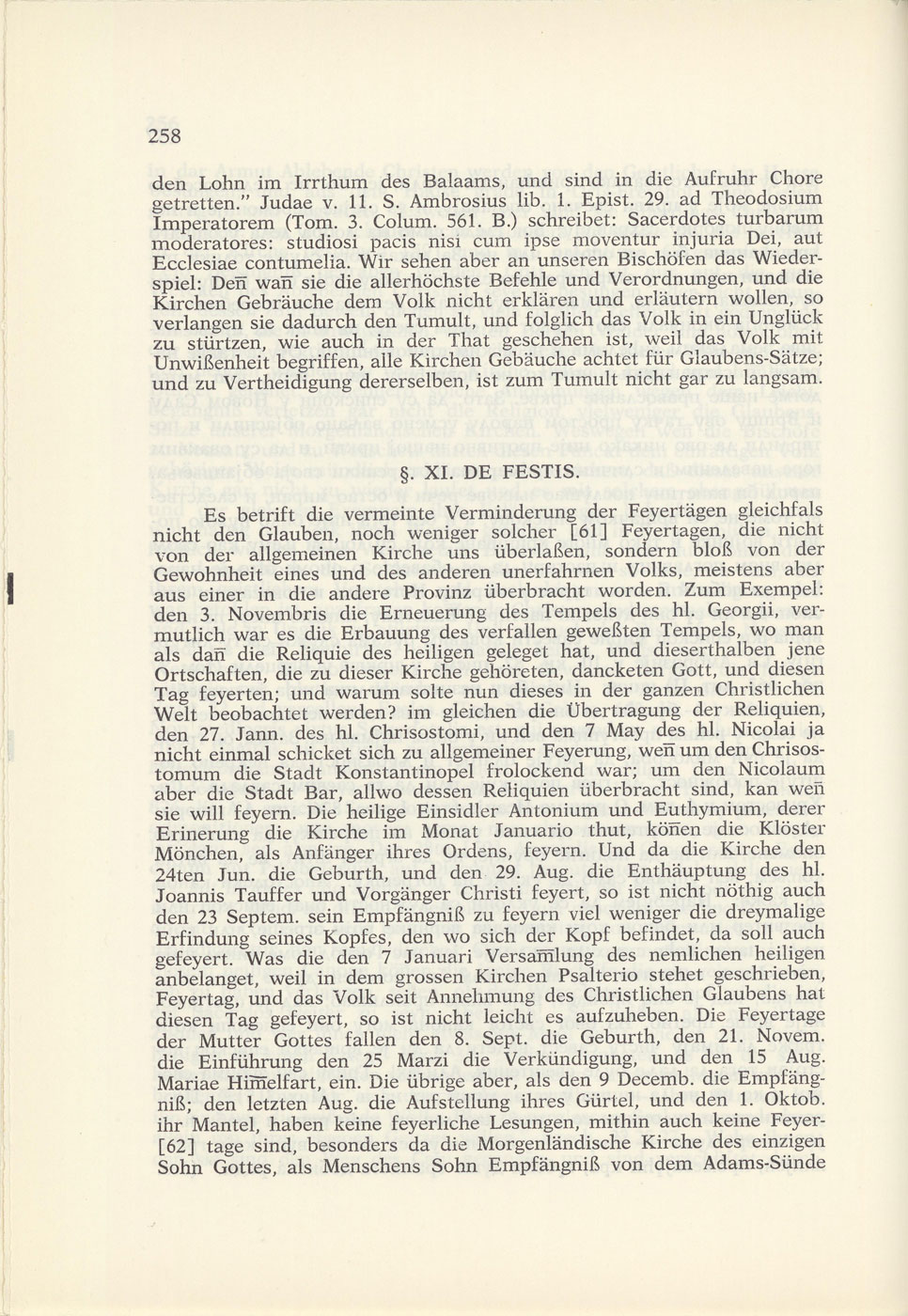 258

den Lohn im Irrthum des Balaams, und sind in die Aufruhr Chore getretten." Judae v. 11. S. Ambrosius lib. 1. Epist. 29. ad Theodosium Imperatorem (Tom. 3. Colum. 561. B.) schreibet: Sacerdotes turbarum moderatores: studiosi pacis nisi cum ipse moventur injuria Dei, aut Ecclesiae contumelia. Wir sehen aber an unseren Bischöfen das Wiederspiel: Deñ wañ sie die allerhöchste Befehle und Verordnungen, und die Kirchen Gebräuche dem Volk nicht erklären und erläutern wollen, so verlangen sie dadurch den Tumult, und folglich das Volk in ein Unglück zu stürtzen, wie auch in der That geschehen ist, weil das Volk mit Unwißenheit begriffen, alle Kirchen Gebäuche achtet für Glaubens-Sätze; und zu Vertheidigung dererselben, ist zum Tumult nicht gar zu langsam.

§. XI. DE FESTIS.

Es betrift die vermeinte Verminderung der Feyertägen gleichfals nicht den Glauben, noch weniger solcher [61] Feyertagen, die nicht von der allgemeinen Kirche uns überlaßen, sondern bloß von der Gewohnheit eines und des anderen unerfahrnen Volks, meistens aber aus einer in die andere Provinz überbracht worden. Zum Exempel: den 3. Novembris die Erneuerung des Tempels des hl. Georgii, vermutlich war es die Erbauung des verfallen geweßten Tempels, wo man als dañ die Reliquie des heiligen geleget hat, und dieserthalben jene Ortschaften, die zu dieser Kirche gehöreten, dancketen Gott, und diesen Tag feyerten; und warum solte nun dieses in der ganzen Christlichen Welt beobachtet werden? im gleichen die Übertragung der Reliquien, den 27. Jann. des hl. Chrisostomi, und den 7 May des hl. Nicolai ja nicht einmal schicket sich zu allgemeiner Feyerung, weñ um den Chrisostomum die Stadt Konstantinopel frolockend war; um den Nicolaum aber die Stadt Bar, allwo dessen Reliquien überbracht sind, kan weñ sie will feyern. Die heilige Einsidler Antonium und Euthymium, derer Erinerung die Kirche im Monat Januario thut, köñen die Klöster Mönchen, als Anfänger ihres Ordens, feyern. Und da die Kirche den 24ten Jun. die Geburth, und den 29. Aug. die Enthäuptung des hl. Joannis Tauffer und Vorgänger Christi feyert, so ist nicht nöthig auch den 23 Septem. sein Empfängniß zu feyern viel weniger die dreymalige Erfindung seines Kopfes, den wo sich der Kopf befindet, da soll auch gefeyert. Was die den 7 Januari Versam̃lung des nemlichen heiligen anbelanget, weil in dem grossen Kirchen Psalterio stehet geschrieben, Feyertag, und das Volk seit Annehmung des Christlichen Glaubens hat diesen Tag gefeyert, so ist nicht leicht es aufzuheben. Die Feyertage der Mutter Gottes fallen den 8. Sept. die Geburth, den 21. Novem. die Einführung den 25 Marzi die Verkündigung, und den 15 Aug. Mariae Him̃elfart, ein. Die übrige aber, als den 9 Decemb. die Empfängniß; den letzten Aug. die Aufstellung ihres Gürtel, und den 1. Oktob. ihr Mantel, haben keine feyerliche Lesungen, mithin auch keine Feyer-[62] tage sind, besonders da die Morgenländische Kirche des einzigen Sohn Gottes, als Menschens Sohn Empfängniß von dem Adams-Sünde